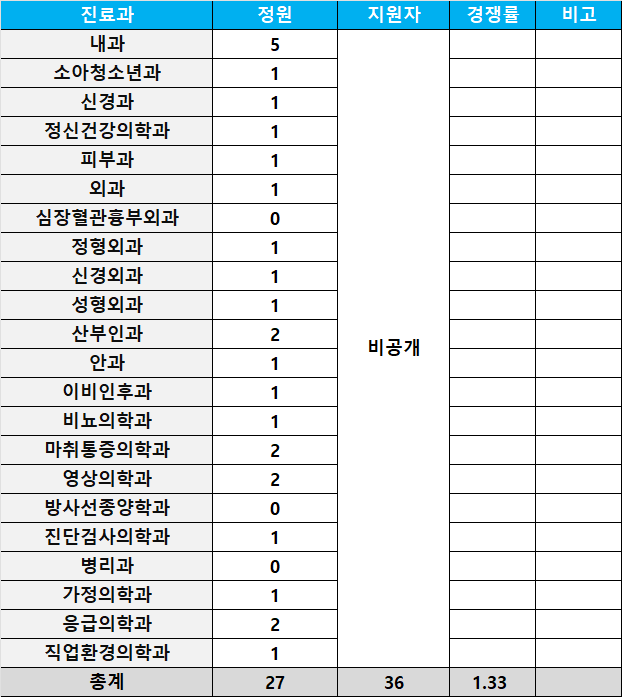 | 진료과 | 정원 | 지원자 | 경쟁률 | 비고 |
|---|---|---|---|---|
| 내과 | 5 | 비공개 | | |
| 소아청소년과 | 1 | | | |
| 신경과 | 1 | | | |
| 정신건강의학과 | 1 | | | |
| 피부과 | 1 | | | |
| 외과 | 1 | | | |
| 심장혈관흉부외과 | 0 | | | |
| 정형외과 | 1 | | | |
| 신경외과 | 1 | | | |
| 성형외과 | 1 | | | |
| 산부인과 | 2 | | | |
| 안과 | 1 | | | |
| 이비인후과 | 1 | | | |
| 비뇨의학과 | 1 | | | |
| 마취통증의학과 | 2 | | | |
| 영상의학과 | 2 | | | |
| 방사선종양학과 | 0 | | | |
| 진단검사의학과 | 1 | | | |
| 병리과 | 0 | | | |
| 가정의학과 | 1 | | | |
| 응급의학과 | 2 | | | |
| 직업환경의학과 | 1 | | | |
| 총계 | 27 | 36 | 1.33 | |